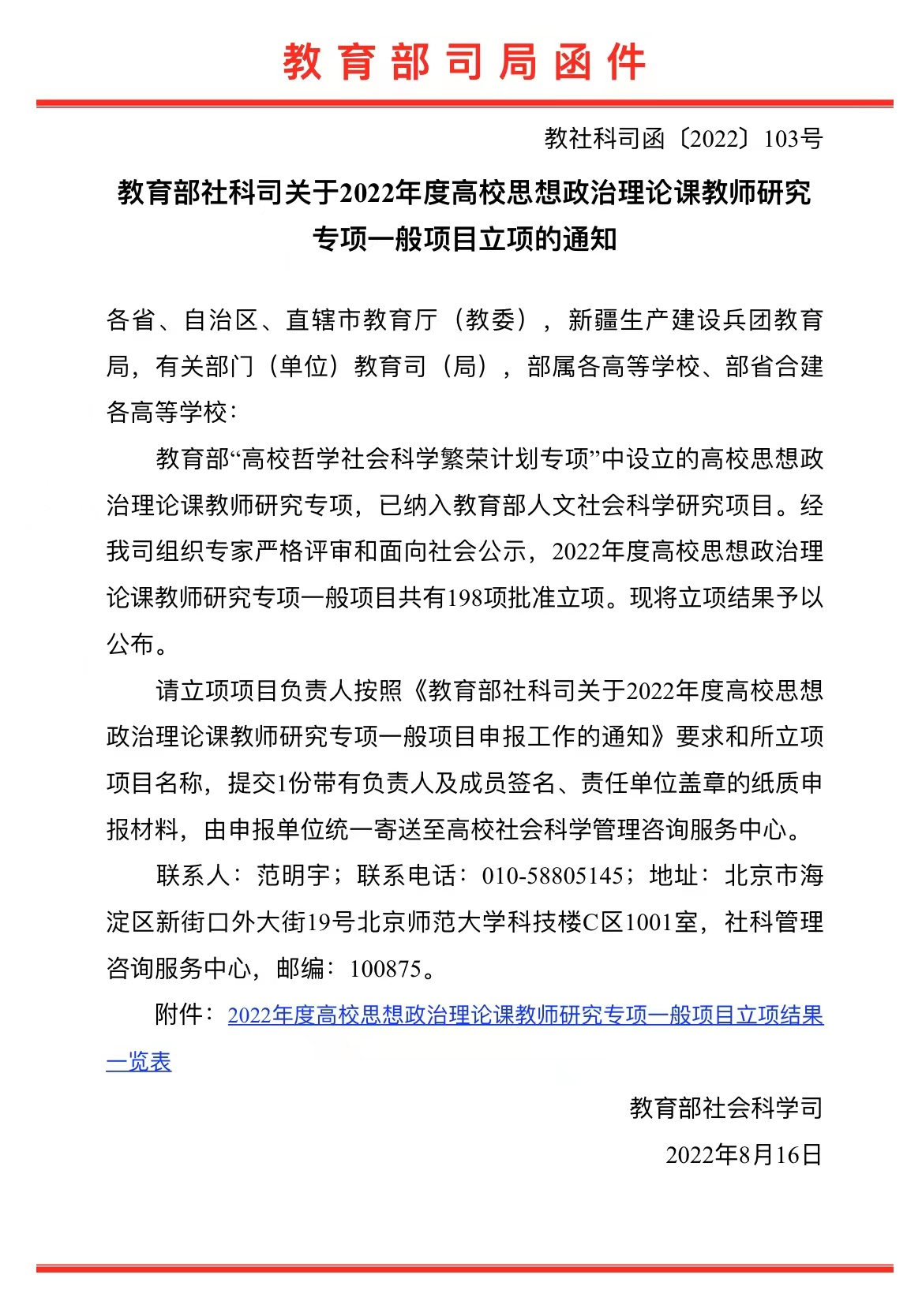 教育部司局函件

教社科司函〔2022〕103号

教育部社科司关于2022年度高校思想政治理论课教师研究专项一般项目立项的通知

各省、自治区、直辖市教育厅（教委），新疆生产建设兵团教育局，有关部门（单位）教育司（局），部属各高等学校、部省合建各高等学校：

教育部“高校哲学社会科学繁荣计划专项”中设立的高校思想政治理论课教师研究专项，已纳入教育部人文社会科学研究项目。经我司组织专家严格评审和面向社会公示，2022年度高校思想政治理论课教师研究专项一般项目共有198项批准立项。现将立项结果予以公布。

请立项项目负责人按照《教育部社科司关于2022年度高校思想政治理论课教师研究专项一般项目申报工作的通知》要求和所立项项目名称，提交1份带有负责人及成员签名、责任单位盖章的纸质申报材料，由申报单位统一寄送至高校社会科学管理咨询服务中心。

联系人：范明宇；联系电话：010-58805145；地址：北京市海淀区新街口外大街19号北京师范大学科技楼C区1001室，社科管理咨询服务中心，邮编：100875。

附件：2022年度高校思想政治理论课教师研究专项一般项目立项结果一览表

教育部社会科学司

2022年8月16日